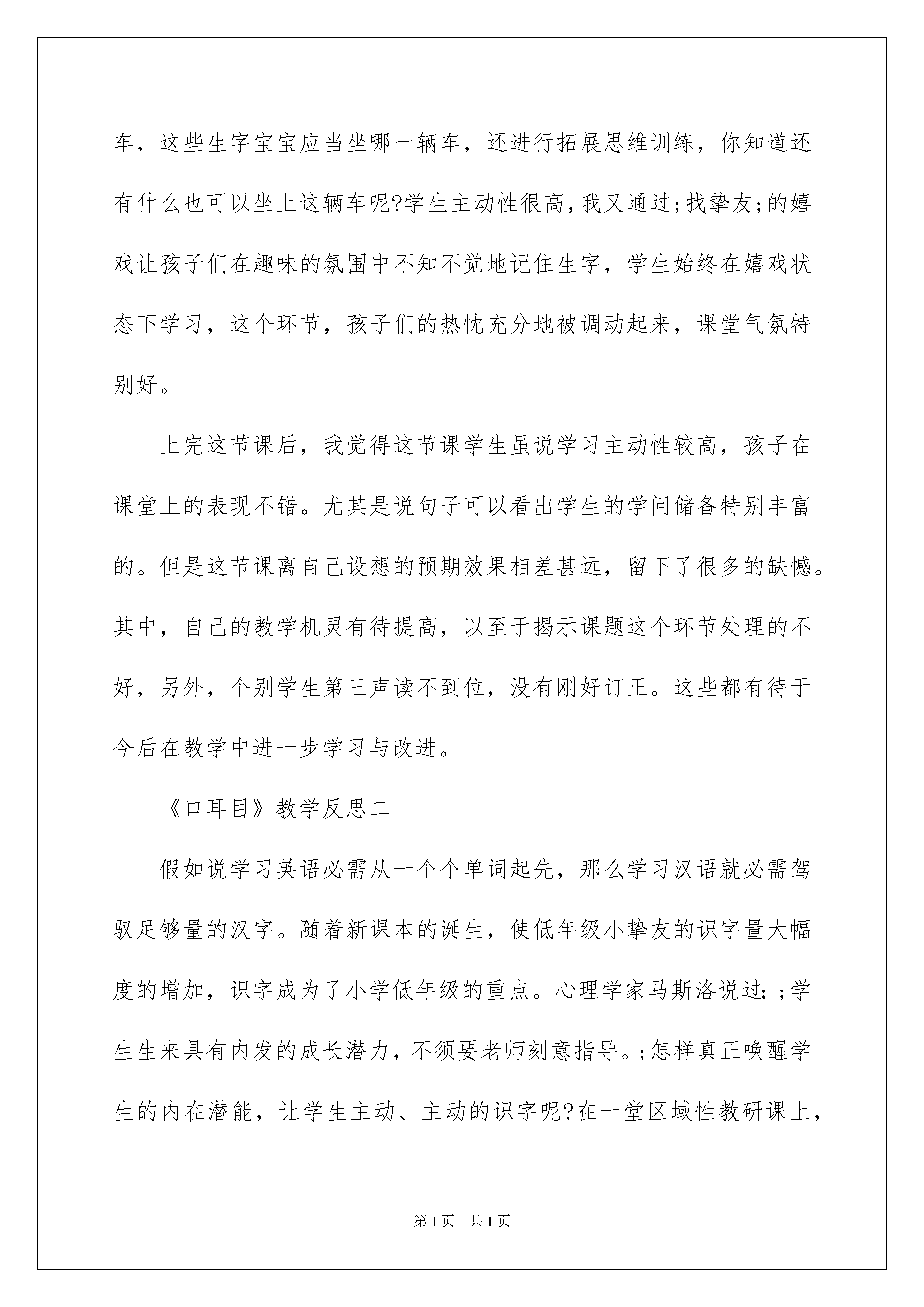 车，这些生字宝宝应当坐哪一辆车，还进行拓展思维训练，你知道还有什么也可以坐上这辆车呢?学生主动性很高，我又通过;找挚友;的嬉戏让孩子们在趣味的氛围中不知不觉地记住生字，学生始终在嬉戏状态下学习，这个环节，孩子们的热忱充分地被调动起来，课堂气氛特别好。

上完这节课后，我觉得这节课学生虽说学习主动性较高，孩子在课堂上的表现不错。尤其是说句子可以看出学生的学问储备特别丰富的。但是这节课离自己设想的预期效果相差甚远，留下了很多的缺憾。其中，自己的教学机灵有待提高，以至于揭示课题这个环节处理的不好，另外，个别学生第三声读不到位，没有刚好订正。这些都有待于今后在教学中进一步学习与改进。

《口耳目》教学反思二

假如说学习英语必需从一个个单词起先，那么学习汉语就必需驾驭足够量的汉字。随着新课本的诞生，使低年级小挚友的识字量大幅度的增加，识字成为了小学低年级的重点。心理学家马斯洛说过：;学生生来具有内发的成长潜力，不须要老师刻意指导。;怎样真正唤醒学生的内在潜能，让学生主动、主动的识字呢?在一堂区域性教研课上，

第1页 共1页